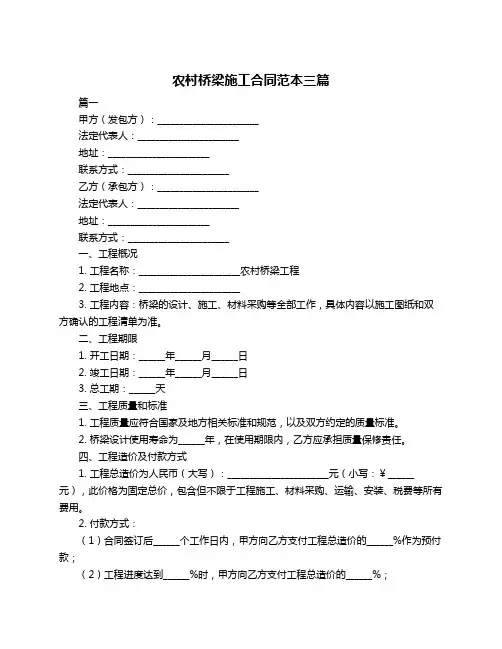 农村桥梁施工合同范本三篇

篇一

甲方（发包方）：____________________

法定代表人：____________________

地址：____________________

联系方式：____________________

乙方（承包方）：____________________

法定代表人：____________________

地址：____________________

联系方式：____________________

一、工程概况

1. 工程名称：____________________农村桥梁工程

2. 工程地点：____________________

3. 工程内容：桥梁的设计、施工、材料采购等全部工作，具体内容以施工图纸和双方确认的工程清单为准。

二、工程期限

1. 开工日期：_____年_____月_____日

2. 竣工日期：_____年_____月_____日

3. 总工期：_____天

三、工程质量和标准

1. 工程质量应符合国家及地方相关标准和规范，以及双方约定的质量标准。

2. 桥梁设计使用寿命为_____年，在使用期限内，乙方应承担质量保修责任。

四、工程造价及付款方式

1. 工程总造价为人民币（大写）：____________________元（小写：¥_____元），此价格为固定总价，包含但不限于工程施工、材料采购、运输、安装、税费等所有费用。

2. 付款方式：

（1）合同签订后_____个工作日内，甲方向乙方支付工程总造价的_____%作为预付款；

（2）工程进度达到_____%时，甲方向乙方支付工程总造价的_____%；